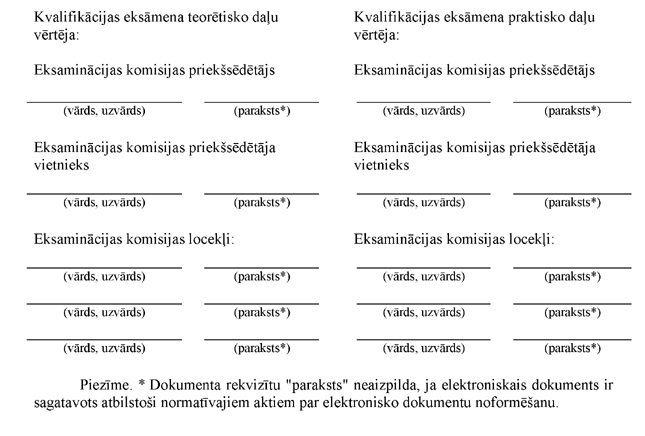 Kvalifikācijas eksāmena teorētisko daļu vērtēja:

Eksaminācijas komisijas priekšsēdētājs

(vārds, uzvārds) (paraksts*)

Eksaminācijas komisijas priekšsēdētāja vietnieks

(vārds, uzvārds) (paraksts*)

Eksaminācijas komisijas locekļi:

(vārds, uzvārds) (paraksts*)

(vārds, uzvārds) (paraksts*)

(vārds, uzvārds) (paraksts*)

Kvalifikācijas eksāmena praktisko daļu vērtēja:

Eksaminācijas komisijas priekšsēdētājs

(vārds, uzvārds) (paraksts*)

Eksaminācijas komisijas priekšsēdētāja vietnieks

(vārds, uzvārds) (paraksts*)

Eksaminācijas komisijas locekļi:

(vārds, uzvārds) (paraksts*)

(vārds, uzvārds) (paraksts*)

(vārds, uzvārds) (paraksts*)

Piezīme. * Dokumenta rekvizītu "paraksts" neaizpilda, ja elektroniskais dokuments ir sagatavots atbilstoši normatīvajiem aktiem par elektronisko dokumentu noformēšanu.